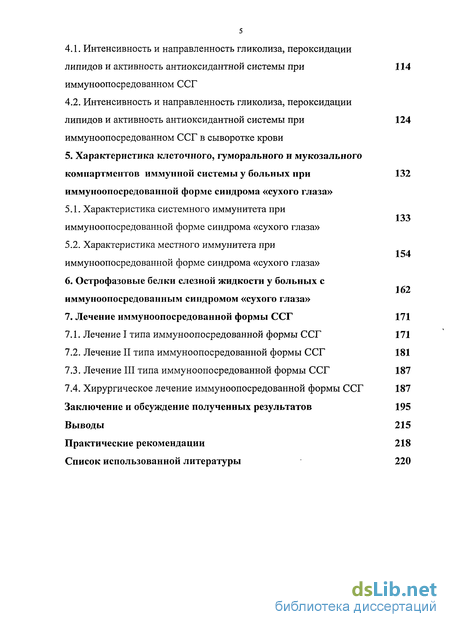 5

4.1. Интенсивность и направленность гликолиза, пероксидации липидов и активность антиоксидантной системы при иммуноопосредованном ССГ 114

4.2. Интенсивность и направленность гликолиза, пероксидации липидов и активность антиоксидантной системы при иммуноопосредованном ССГ в сыворотке крови 124

5. Характеристика клеточного, гуморального и мукозального компартментов иммунной системы у больных при иммуноопосредованной форме синдрома «сухого глаза» 132

5.1. Характеристика системного иммунитета при иммуноопосредованной форме синдрома «сухого глаза» 133

5.2. Характеристика местного иммунитета при иммуноопосредованной форме синдрома «сухого глаза» 154

6. Острофазовые белки слезной жидкости у больных с иммуноопосредованным синдромом «сухого глаза» 162

7. Лечение иммуноопосредованной формы ССГ 171

7.1. Лечение I типа иммуноопосредованной формы ССГ 171

7.2. Лечение II типа иммуноопосредованной формы ССГ 181

7.3. Лечение III типа иммуноопосредованной формы ССГ 187

7.4. Хирургическое лечение иммуноопосредованной формы ССГ 187

Заключение и обсуждение полученных результатов 195

Выводы 215

Практические рекомендации 218

Список использованной литературы 220

dsLib.net
библиотека диссертаций